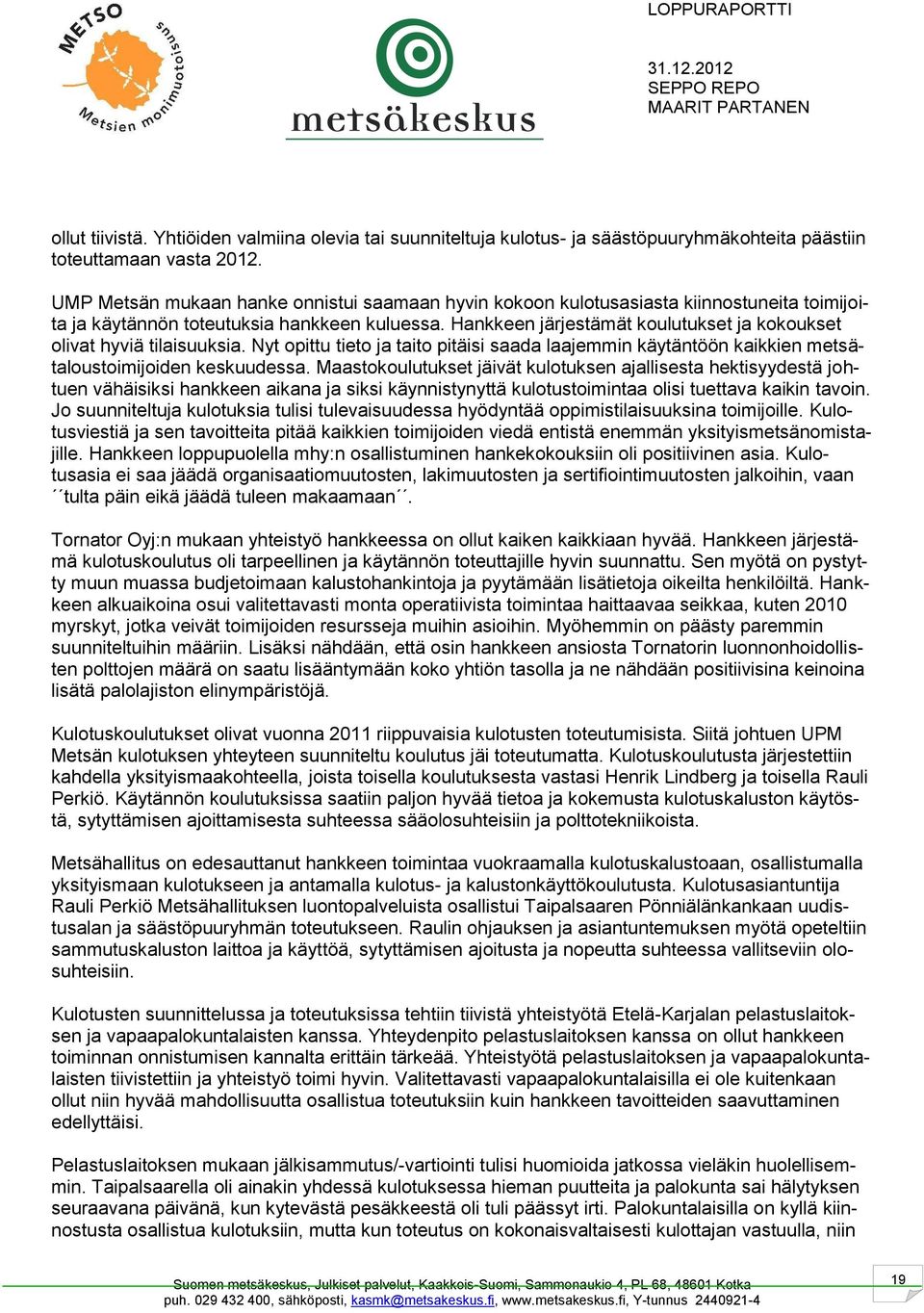 METSO
Metsien monimuotoisuus

metsäkeskus

LOPPURAPORTTI

31.12.2012
SEPPO REPO
MAARIT PARTANEN

ollut tiivistä. Yhtiöiden valmiina olevia tai suunniteltuja kulotus- ja säästöpuuryhmäkohteita päästiin toteuttamaan vasta 2012.

UMP Metsän mukaan hanke onnistui saamaan hyvin kokoon kulotusasiasta kiinnostuneita toimijoita ja käytännön toteutuksia hankkeen kuluessa. Hankkeen järjestämät koulutukset ja kokoukset olivat hyviä tilaisuuksia. Nyt opittu tieto ja taito pitäisi saada laajemmin käytäntöön kaikkien metsätaloustoimijoiden keskuudessa. Maastokoulutukset jäivät kulotuksen ajallisesta hektisyydestä johtuen vähäisiksi hankkeen aikana ja siksi käynnistynyttä kulotustoimintaa olisi tuettava kaikin tavoin. Jo suunniteltuja kulotuksia tulisi tulevaisuudessa hyödyntää oppimistilaisuuksina toimijoille. Kulotusviestiä ja sen tavoitteita pitää kaikkien toimijoiden viedä entistä enemmän yksityismetsänomistajille. Hankkeen loppupuolella mhy:n osallistuminen hankekokouksiin oli positiivinen asia. Kulotusasia ei saa jäädä organisaatiomuutosten, lakimuutosten ja sertifiointimuutosten jalkoihin, vaan ´´tulta päin eikä jäädä tuleen makaamaan´´.

Tornator Oyj:n mukaan yhteistyö hankkeessa on ollut kaiken kaikkiaan hyvää. Hankkeen järjestämä kulotuskoulutus oli tarpeellinen ja käytännön toteuttajille hyvin suunnattu. Sen myötä on pystytty muun muassa budjetoimaan kalustohankintoja ja pyytämään lisätietoja oikeilta henkilöiltä. Hankkeen alkuaikoina osui valitettavasti monta operatiivista toimintaa haittaavaa seikkaa, kuten 2010 myrskyt, jotka veivät toimijoiden resursseja muihin asioihin. Myöhemmin on päästy paremmin suunniteltuihin määriin. Lisäksi nähdään, että osin hankkeen ansiosta Tornatorin luonnonhoidollisten polttojen määrä on saatu lisääntymään koko yhtiön tasolla ja ne nähdään positiivisina keinoina lisätä palolajiston elinympäristöjä.

Kulotuskoulutukset olivat vuonna 2011 riippuvaisia kulotusten toteutumisista. Siitä johtuen UPM Metsän kulotuksen yhteyteen suunniteltu koulutus jäi toteutumatta. Kulotuskoulutusta järjestettiin kahdella yksityismaakohteella, joista toisella koulutuksesta vastasi Henrik Lindberg ja toisella Rauli Perkiö. Käytännön koulutuksissa saatiin paljon hyvää tietoa ja kokemusta kulotuskaluston käytöstä, sytyttämisen ajoittamisesta suhteessa sääolosuhteisiin ja polttotekniikoista.

Metsähallitus on edesauttanut hankkeen toimintaa vuokraamalla kulotuskalustoaan, osallistumalla yksityismaan kulotukseen ja antamalla kulotus- ja kalustonkäyttökoulutusta. Kulotusasiantuntija Rauli Perkiö Metsähallituksen luontopalveluista osallistui Taipalsaaren Pönniälänkankaan uudistusalan ja säästöpuuryhmän toteutukseen. Raulin ohjauksen ja asiantuntemuksen myötä opeteltiin sammutuskaluston laittoa ja käyttöä, sytyttämisen ajoitusta ja nopeutta suhteessa vallitseviin olosuhteisiin.

Kulotusten suunnittelussa ja toteutuksissa tehtiin tiivistä yhteistyötä Etelä-Karjalan pelastuslaitoksen ja vapaapalokuntalaisten kanssa. Yhteydenpito pelastuslaitoksen kanssa on ollut hankkeen toiminnan onnistumisen kannalta erittäin tärkeää. Yhteistyötä pelastuslaitoksen ja vapaapalokuntalaisten tiivistettiin ja yhteistyö toimi hyvin. Valitettavasti vapaapalokuntalaisilla ei ole kuitenkaan ollut niin hyvää mahdollisuutta osallistua toteutuksiin kuin hankkeen tavoitteiden saavuttaminen edellyttäisi.

Pelastuslaitoksen mukaan jälkisammutus/-vartiointi tulisi huomioida jatkossa vieläkin huolellisemmin. Taipalsaarella oli ainakin yhdessä kulotuksessa hieman puutteita ja palokunta sai hälytyksen seuraavana päivänä, kun kytevästä pesäkkeestä oli tuli päässyt irti. Palokuntalaisilla on kyllä kiinnostusta osallistua kulotuksiin, mutta kun toteutus on kokonaisvaltaisesti kulottajan vastuulla, niin

Suomen metsäkeskus, Julkiset palvelut, Kaakkois-Suomi, Sammonaukio 4, PL 68, 48601 Kotka
puh. 029 432 400, sähköposti, kasmk@metsakeskus.fi, www.metsakeskus.fi, Y-tunnus 2440921-4

19